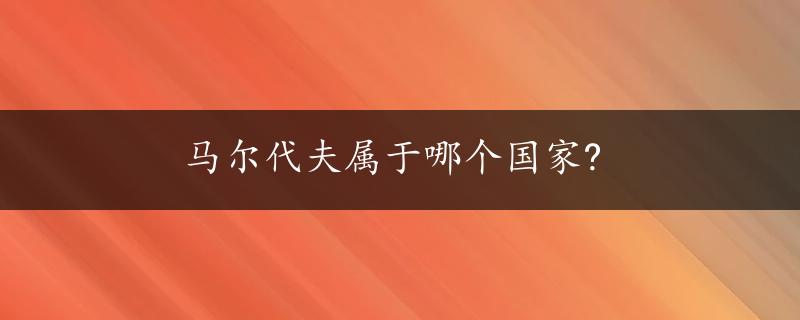 马尔代夫属于哪个国家?